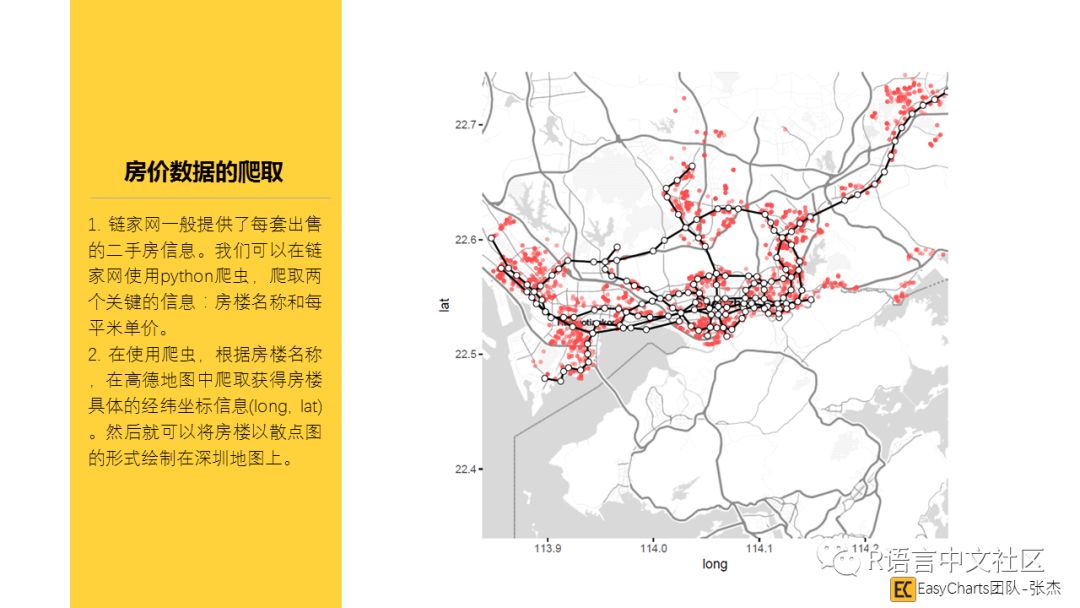 房价数据的爬取

1. 链家网一般提供了每套出售的二手房信息。我们可以在链家网使用python爬虫，爬取两个关键的信息：房楼名称和每平米单价。
2. 在使用爬虫，根据房楼名称，在高德地图中爬取获得房楼具体的经纬坐标信息(long, lat)。然后就可以将房楼以散点图的形式绘制在深圳地图上。

22.7
22.6
22.5
22.4
lat
113.9
114.0
114.1
114.2
long

R语言中文社区
EC EasyCharts团队-张杰